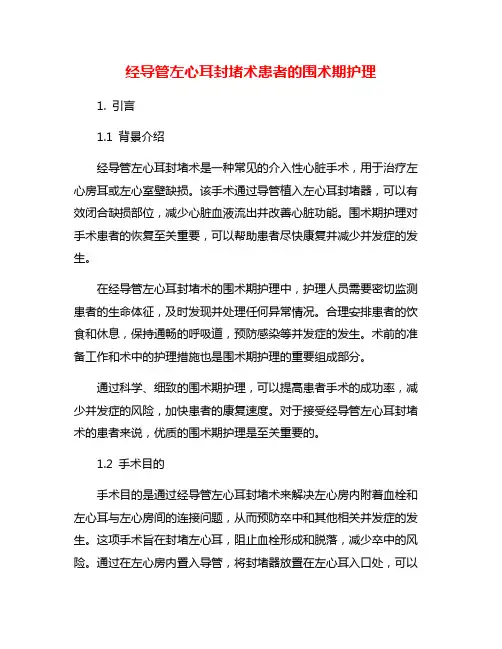 经导管左心耳封堵术患者的围术期护理

1. 引言

1.1 背景介绍

经导管左心耳封堵术是一种常见的介入性心脏手术，用于治疗左心房耳或左心室壁缺损。该手术通过导管植入左心耳封堵器，可以有效闭合缺损部位，减少心脏血液流出并改善心脏功能。围术期护理对手术患者的恢复至关重要，可以帮助患者尽快康复并减少并发症的发生。

在经导管左心耳封堵术的围术期护理中，护理人员需要密切监测患者的生命体征，及时发现并处理任何异常情况。合理安排患者的饮食和休息，保持通畅的呼吸道，预防感染等并发症的发生。术前的准备工作和术中的护理措施也是围术期护理的重要组成部分。

通过科学、细致的围术期护理，可以提高患者手术的成功率，减少并发症的风险，加快患者的康复速度。对于接受经导管左心耳封堵术的患者来说，优质的围术期护理是至关重要的。

1.2 手术目的

手术目的是通过经导管左心耳封堵术来解决左心房内附着血栓和左心耳与左心房间的连接问题，从而预防卒中和其他相关并发症的发生。这项手术旨在封堵左心耳，阻止血栓形成和脱落，减少卒中的风险。通过在左心房内置入导管，将封堵器放置在左心耳入口处，可以